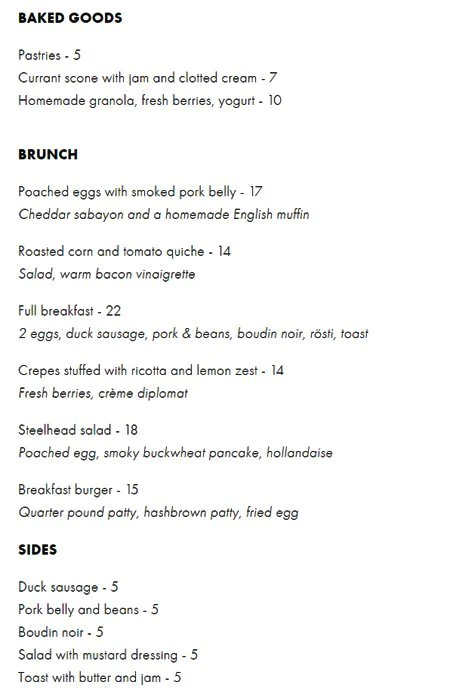 BAKED GOODS

Pastries - 5
Currant scone with jam and clotted cream - 7
Homemade granola, fresh berries, yogurt - 10

BRUNCH

Poached eggs with smoked pork belly - 17
Cheddar sabayon and a homemade English muffin

Roasted corn and tomato quiche - 14
Salad, warm bacon vinaigrette

Full breakfast - 22
2 eggs, duck sausage, pork & beans, boudin noir, rösti, toast

Crepes stuffed with ricotta and lemon zest - 14
Fresh berries, crème diplomat

Steelhead salad - 18
Poached egg, smoky buckwheat pancake, hollandaise

Breakfast burger - 15
Quarter pound patty, hashbrown patty, fried egg

SIDES

Duck sausage - 5
Pork belly and beans - 5
Boudin noir - 5
Salad with mustard dressing - 5
Toast with butter and jam - 5